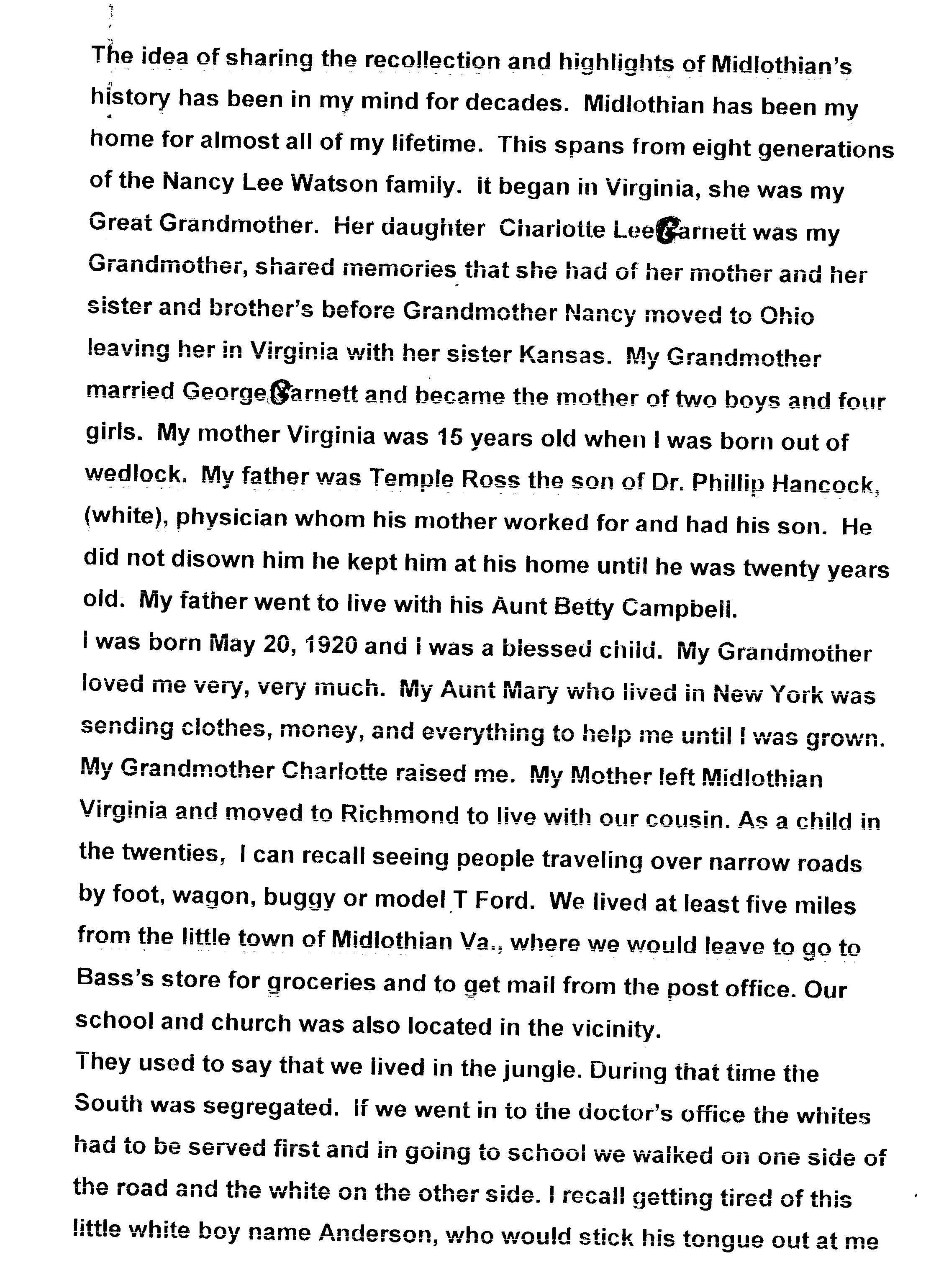 The idea of sharing the recollection and highlights of Midlothian's history has been in my mind for decades. Midlothian has been my home for almost all of my lifetime. This spans from eight generations of the Nancy Lee Watson family. It began in Virginia, she was my Great Grandmother. Her daughter Charlotte Lee Garnett was my Grandmother, shared memories that she had of her mother and her sister and brother's before Grandmother Nancy moved to Ohio leaving her in Virginia with her sister Kansas. My Grandmother married George Garnett and became the mother of two boys and four girls. My mother Virginia was 15 years old when I was born out of wedlock. My father was Temple Ross the son of Dr. Phillip Hancock, (white), physician whom his mother worked for and had his son. He did not disown him he kept him at his home until he was twenty years old. My father went to live with his Aunt Betty Campbell.
I was born May 20, 1920 and I was a blessed child. My Grandmother loved me very, very much. My Aunt Mary who lived in New York was sending clothes, money, and everything to help me until I was grown. My Grandmother Charlotte raised me. My Mother left Midlothian Virginia and moved to Richmond to live with our cousin. As a child in the twenties, I can recall seeing people traveling over narrow roads by foot, wagon, buggy or model T Ford. We lived at least five miles from the little town of Midlothian Va., where we would leave to go to Bass's store for groceries and to get mail from the post office. Our school and church was also located in the vicinity.
They used to say that we lived in the jungle. During that time the South was segregated. If we went in to the doctor's office the whites had to be served first and in going to school we walked on one side of the road and the white on the other side. I recall getting tired of this little white boy name Anderson, who would stick his tongue out at me